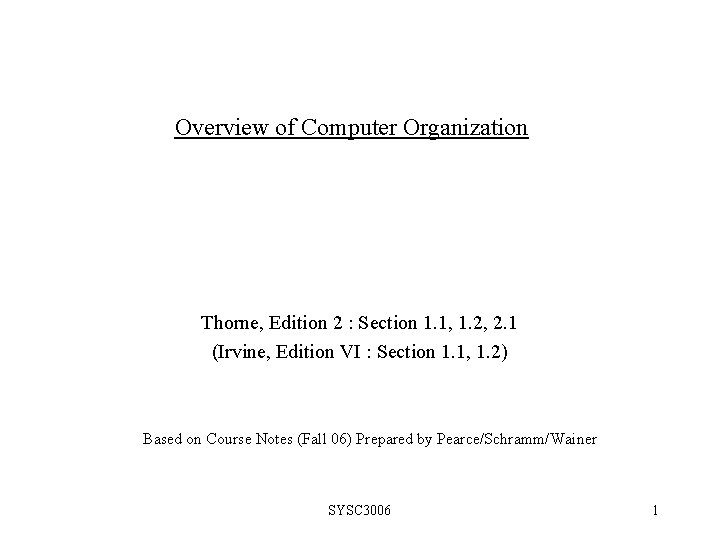 Overview of Computer Organization

Thorne, Edition 2 : Section 1.1, 1.2, 2.1
(Irvine, Edition VI : Section 1.1, 1.2)

Based on Course Notes (Fall 06) Prepared by Pearce/Schramm/Wainer

SYSC3006

1